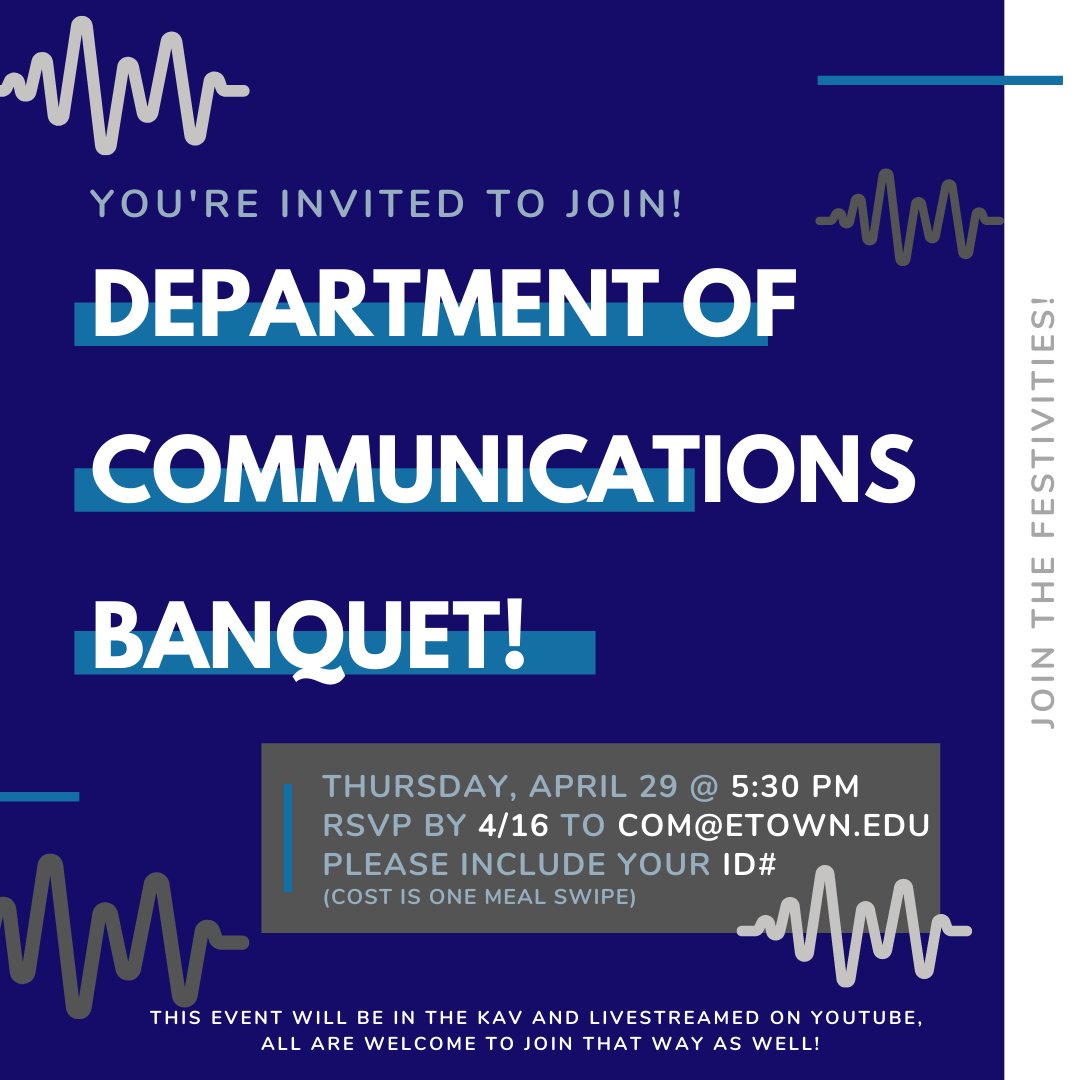 YOU'RE INVITED TO JOIN!

DEPARTMENT OF COMMUNICATIONS BANQUET!

THURSDAY, APRIL 29 @ 5:30 PM
RSVP BY 4/16 TO COM@ETOWN.EDU
PLEASE INCLUDE YOUR ID#
(COST IS ONE MEAL SWIPE)

THIS EVENT WILL BE IN THE KAV AND LIVESTREAMED ON YOUTUBE, ALL ARE WELCOME TO JOIN THAT WAY AS WELL!

JOIN THE FESTIVITIES!